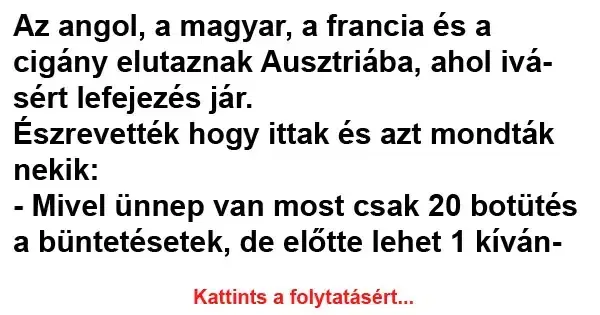 Az angol, a magyar, a francia és a cigány elutaznak Ausztriába, ahol ivásért lefejezés jár.
Észrevették hogy ittak és azt mondták nekik:
- Mivel ünnep van most csak 20 botütés a büntetésetek, de előtte lehet 1 kíván-

Kattints a folytatásért...